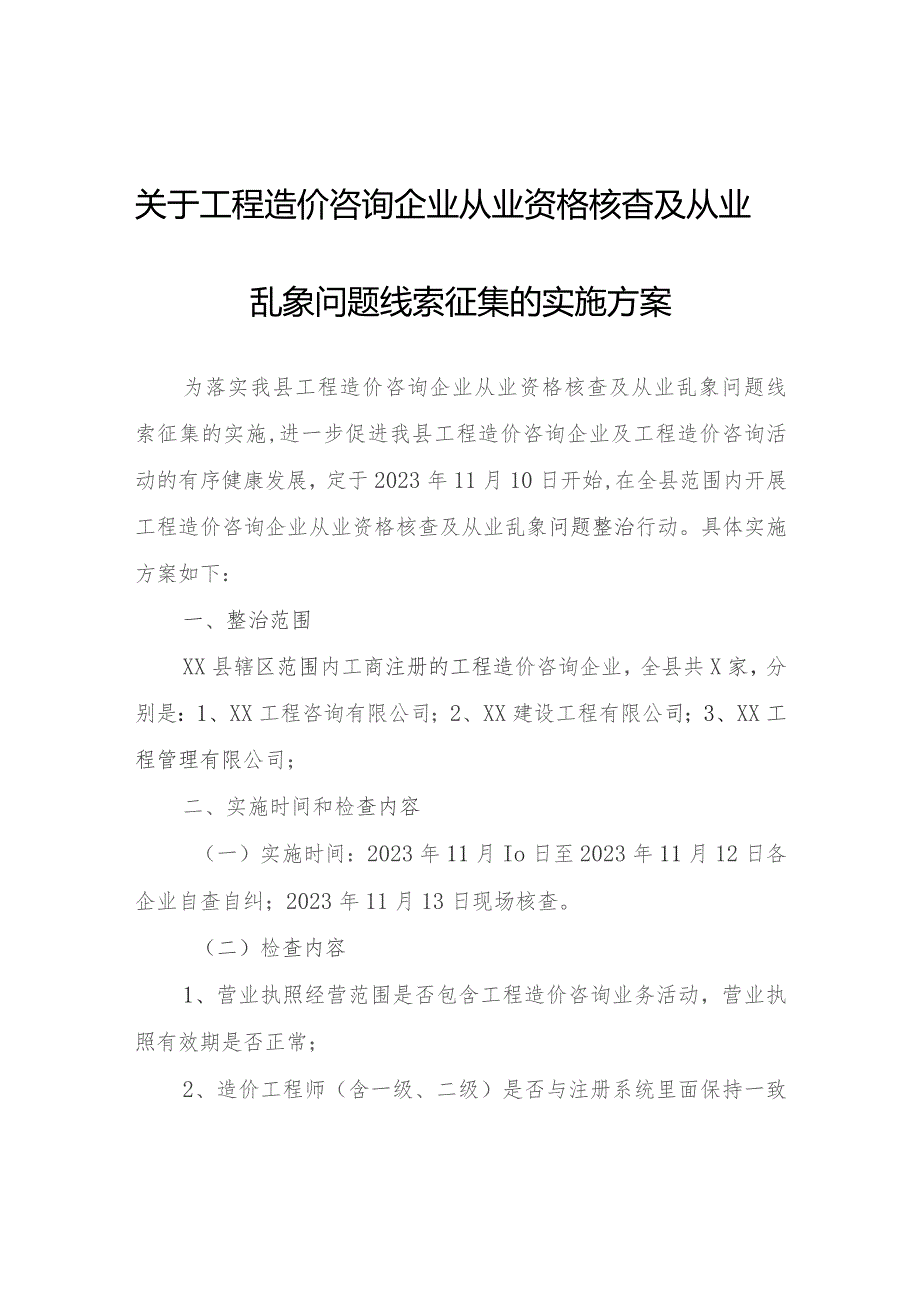 关于工程造价咨询企业从业资格核查及从业乱象问题线索征集的实施方案

为落实我县工程造价咨询企业从业资格核查及从业乱象问题线索征集的实施，进一步促进我县工程造价咨询企业及工程造价咨询活动的有序健康发展，定于2023年11月10日开始，在全县范围内开展工程造价咨询企业从业资格核查及从业乱象问题整治行动。具体实施方案如下：

一、整治范围

XX县辖区范围内工商注册的工程造价咨询企业，全县共X家，分别是：1、XX工程咨询有限公司；2、XX建设工程有限公司；3、XX工程管理有限公司；

二、实施时间和检查内容

（一）实施时间：2023年11月Io日至2023年11月12日各企业自查自纠；2023年11月13日现场核查。

（二）检查内容

1、营业执照经营范围是否包含工程造价咨询业务活动，营业执照有效期是否正常；

2、造价工程师（含一级、二级）是否与注册系统里面保持一致